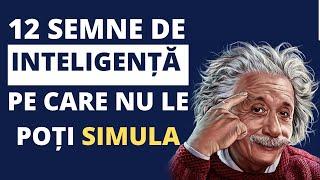 12 SEMNE DE
INTELIGENȚĂ
PE CARE NU LE
POȚI SIMULA